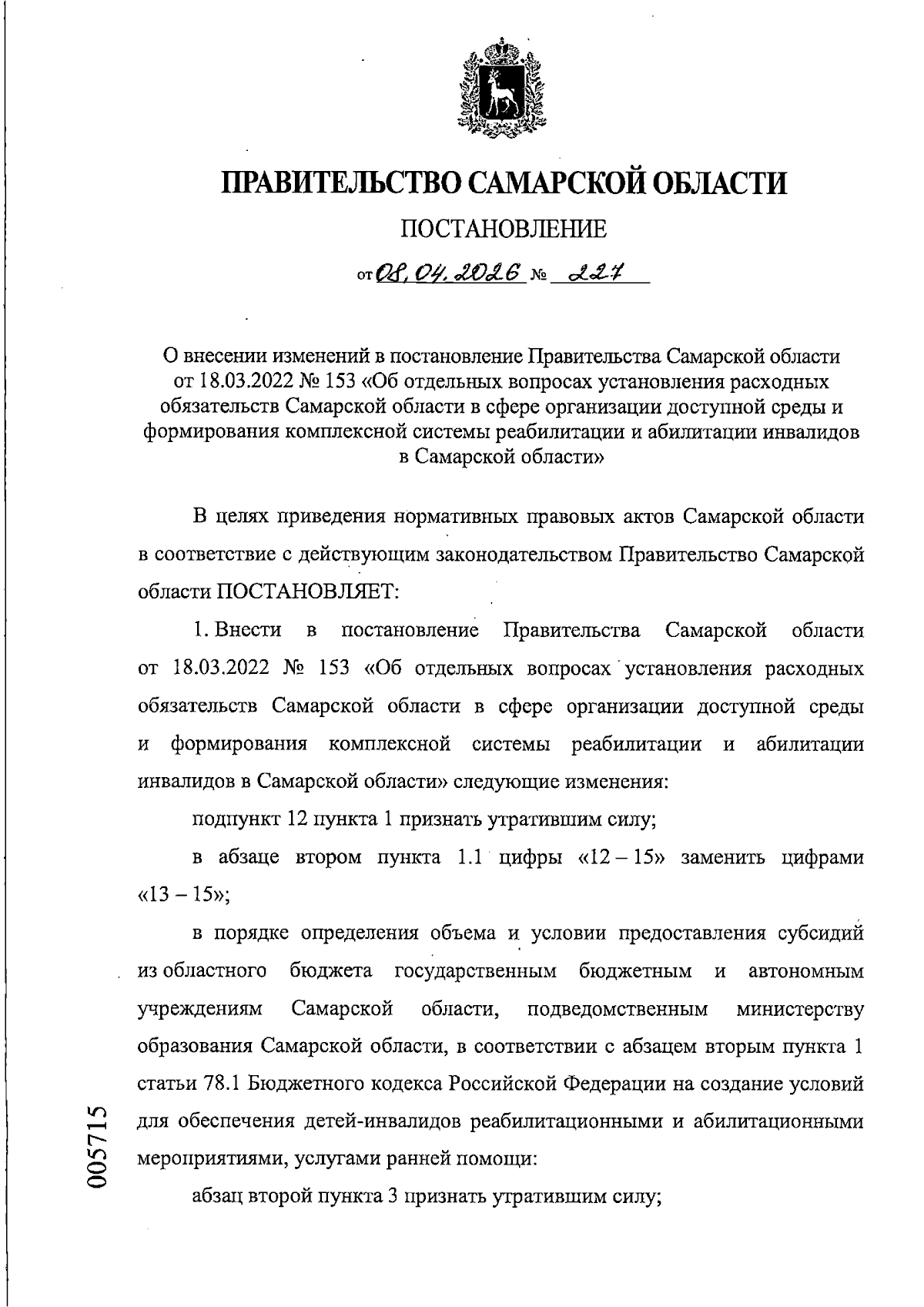 ПРАВИТЕЛЬСТВО САМАРСКОЙ ОБЛАСТИ

ПОСТАНОВЛЕНИЕ

от 08.04.2026 № 227

О внесении изменений в постановление Правительства Самарской области от 18.03.2022 № 153 «Об отдельных вопросах установления расходных обязательств Самарской области в сфере организации доступной среды и формирования комплексной системы реабилитации и абилитации инвалидов в Самарской области»

В целях приведения нормативных правовых актов Самарской области в соответствие с действующим законодательством Правительство Самарской области ПОСТАНОВЛЯЕТ:

1. Внести в постановление Правительства Самарской области от 18.03.2022 № 153 «Об отдельных вопросах установления расходных обязательств Самарской области в сфере организации доступной среды и формирования комплексной системы реабилитации и абилитации инвалидов в Самарской области» следующие изменения:

подпункт 12 пункта 1 признать утратившим силу;

в абзаце втором пункта 1.1 цифры «12 – 15» заменить цифрами «13 – 15»;

в порядке определения объема и условии предоставления субсидий из областного бюджета государственным бюджетным и автономным учреждениям Самарской области, подведомственным министерству образования Самарской области, в соответствии с абзацем вторым пункта 1 статьи 78.1 Бюджетного кодекса Российской Федерации на создание условий для обеспечения детей-инвалидов реабилитационными и абилитационными мероприятиями, услугами ранней помощи:

абзац второй пункта 3 признать утратившим силу;

005715